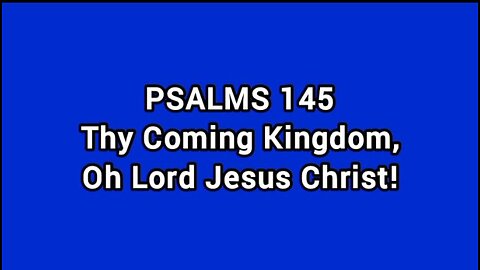 PSALMS 145
Thy Coming Kingdom,
Oh Lord Jesus Christ!